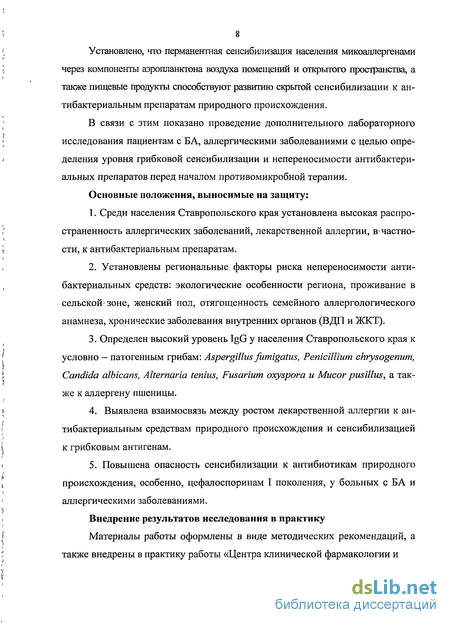 8

Установлено, что перманентная сенсибилизация населения микоаллергенами через компоненты аэропланктона воздуха помещений и открытого пространства, а также пищевые продукты способствуют развитию скрытой сенсибилизации к антибактериальным препаратам природного происхождения.

В связи с этим показано проведение дополнительного лабораторного исследования пациентам с БА, аллергическими заболеваниями с целью определения уровня грибковой сенсибилизации и непереносимости антибактериальных препаратов перед началом противомикробной терапии.

Основные положения, выносимые на защиту:

1. Среди населения Ставропольского края установлена высокая распространенность аллергических заболеваний, лекарственной аллергии, в частности, к антибактериальным препаратам.

2. Установлены региональные факторы риска непереносимости антибактериальных средств: экологические особенности региона, проживание в сельской зоне, женский пол, отягощенность семейного аллергологического анамнеза, хронические заболевания внутренних органов (ВДП и ЖКТ).

3. Определен высокий уровень IgG у населения Ставропольского края к условно – патогенным грибам: Aspergillus fumigatus, Penicillium chrysogenum, Candida albicans, Alternaria tenius, Fusarium oxyspora и Mucor pusillus, а также к аллергену пшеницы.

4. Выявлена взаимосвязь между ростом лекарственной аллергии к антибактериальным средствам природного происхождения и сенсибилизацией к грибковым антигенам.

5. Повышена опасность сенсибилизации к антибиотикам природного происхождения, особенно, цефалоспоринам I поколения, у больных с БА и аллергическими заболеваниями.

Внедрение результатов исследования в практику

Материалы работы оформлены в виде методических рекомендаций, а также внедрены в практику работы «Центра клинической фармакологии и

dsLib.net
библиотека диссертаций